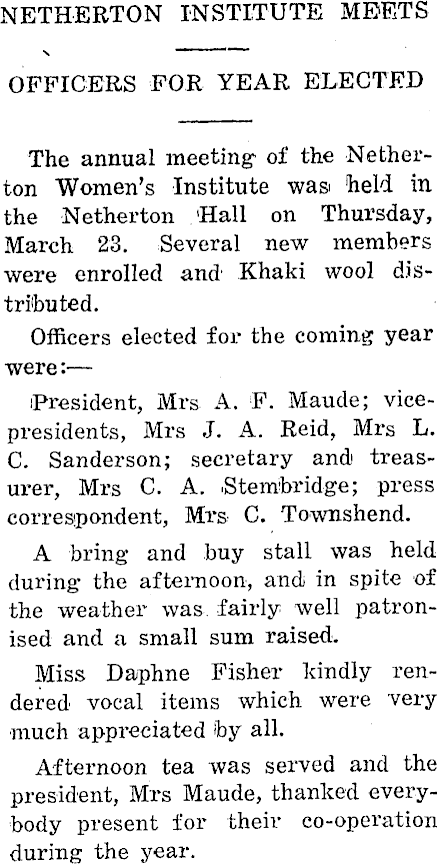 NETHERTON INSTITUTE MEETS

OFFICERS FOR YEAR ELECTED

The annual meeting of the Netherton Women's Institute was held in the Netherton Hall on Thursday, March 23. Several new members were enrolled and Khaki wool distributed.

Officers elected for the coming year were:—

President, Mrs A. F. Maude; vice-presidents, Mrs J. A. Reid, Mrs L. C. Sanderson; secretary and treasurer, Mrs C. A. Stembridge; press correspondent, Mrs C. Townshend.

A bring and buy stall was held during the afternoon, and in spite of the weather was fairly well patronised and a small sum raised.

Miss Daphne Fisher kindly rendered vocal items which were very much appreciated by all.

Afternoon tea was served and the president, Mrs Maude, thanked everybody present for their co-operation during the year.